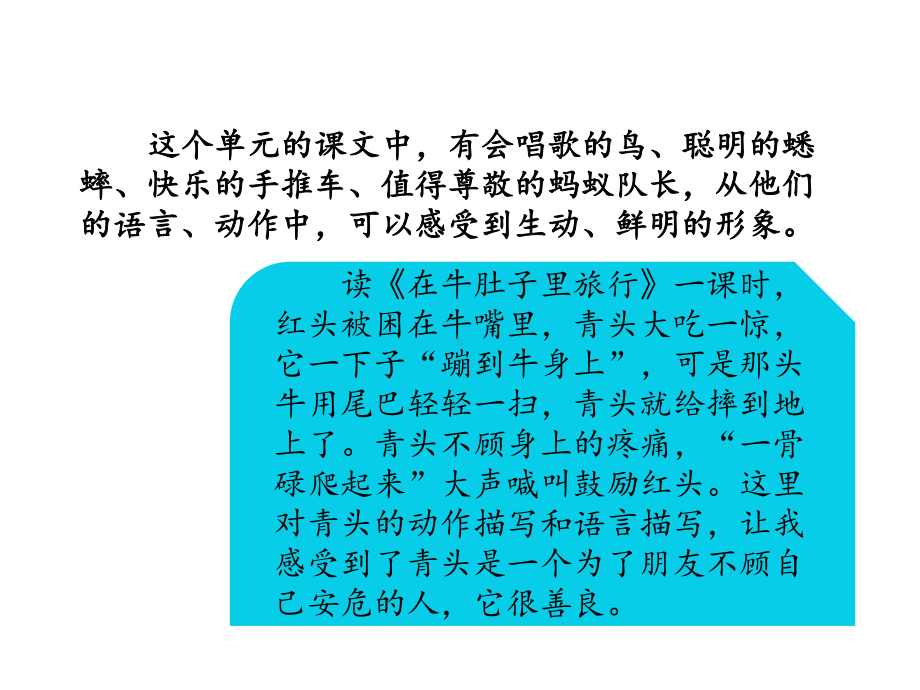 这个单元的课文中，有会唱歌的鸟、聪明的蟋蟀、快乐的手推车、值得尊敬的蚂蚁队长，从他们的语言、动作中，可以感受到生动、鲜明的形象。

读《在牛肚子里旅行》一课时，红头被困在牛嘴里，青头大吃一惊，它一下子“蹦到牛身上”，可是那头牛用尾巴轻轻一扫，青头就给摔到地上了。青头不顾身上的疼痛，“一骨碌爬起来”大声喊叫鼓励红头。这里对青头的动作描写和语言描写，让我感受到了青头是一个为了朋友不顾自己安危的人，它很善良。